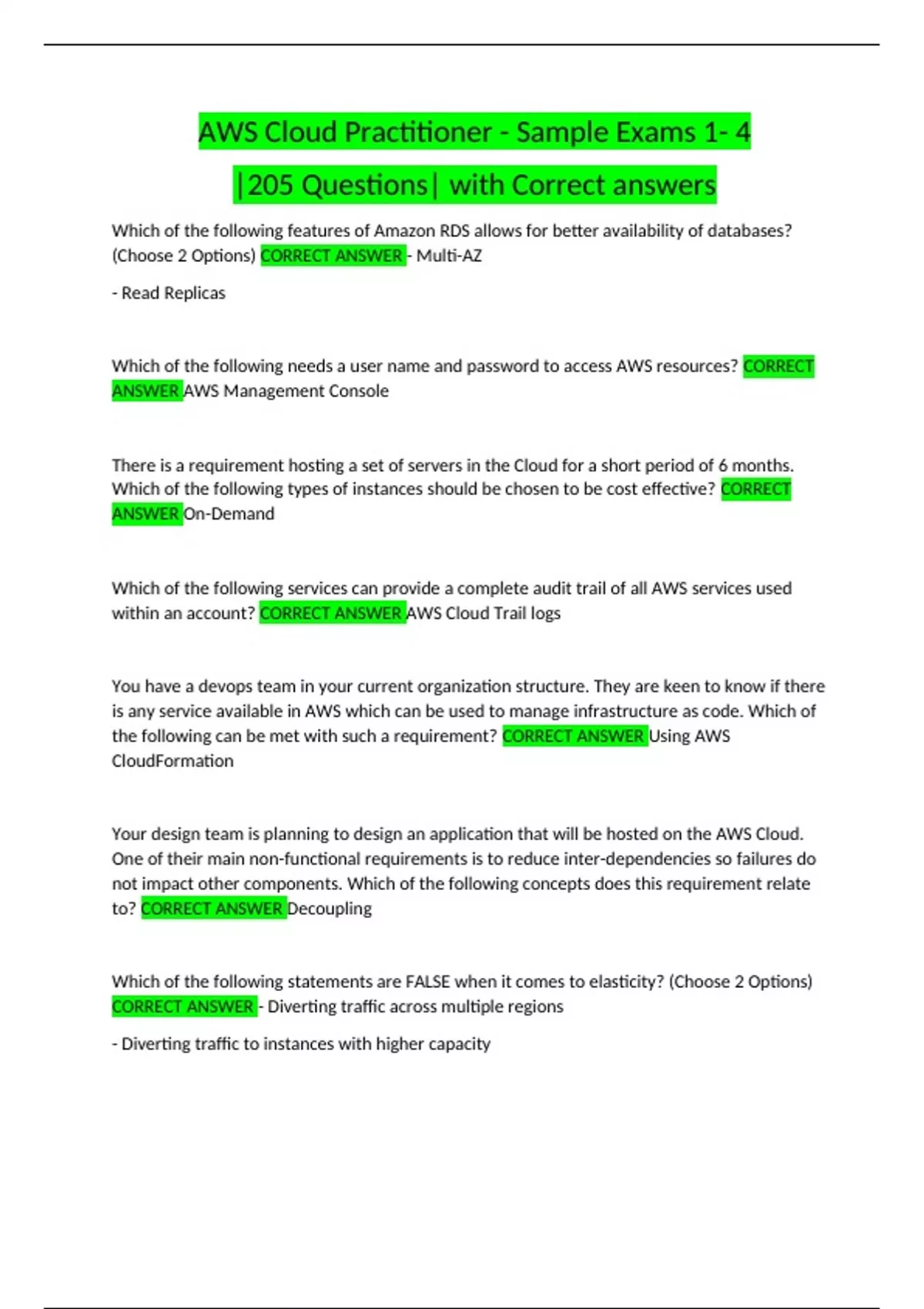 AWS Cloud Practitioner - Sample Exams 1- 4

|205 Questions| with Correct answers

Which of the following features of Amazon RDS allows for better availability of databases? (Choose 2 Options) CORRECT ANSWER - Multi-AZ

- Read Replicas

Which of the following needs a user name and password to access AWS resources? CORRECT ANSWER AWS Management Console

There is a requirement hosting a set of servers in the Cloud for a short period of 6 months. Which of the following types of instances should be chosen to be cost effective? CORRECT ANSWER On-Demand

Which of the following services can provide a complete audit trail of all AWS services used within an account? CORRECT ANSWER AWS Cloud Trail logs

You have a devops team in your current organization structure. They are keen to know if there is any service available in AWS which can be used to manage infrastructure as code. Which of the following can be met with such a requirement? CORRECT ANSWER Using AWS CloudFormation

Your design team is planning to design an application that will be hosted on the AWS Cloud. One of their main non-functional requirements is to reduce inter-dependencies so failures do not impact other components. Which of the following concepts does this requirement relate to? CORRECT ANSWER Decoupling

Which of the following statements are FALSE when it comes to elasticity? (Choose 2 Options) CORRECT ANSWER - Diverting traffic across multiple regions

- Diverting traffic to instances with higher capacity